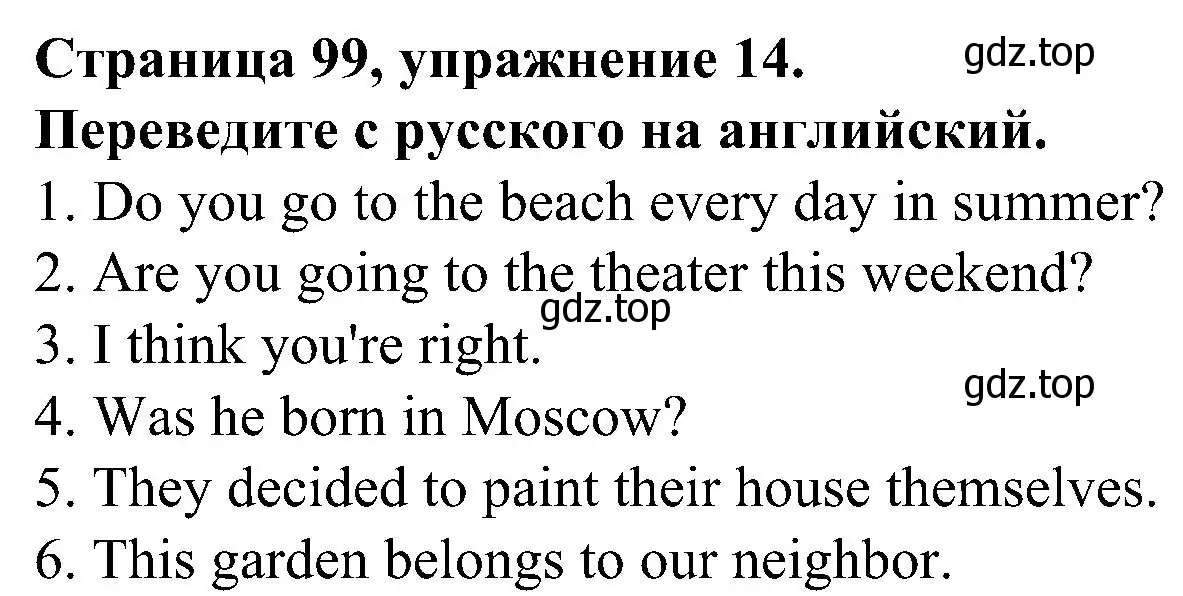 Страница 99, упражнение 14.
gdz.top
Переведите с русского на английский.
1. Do you go to the beach every day in summer?
2. Are you going to the theater this weekend?
gdz.top
3. I think you're right.
gdz.top
4. Was he born in Moscow?
5. They decided to paint their house themselves.
6. This garden belongs to our neighbor.